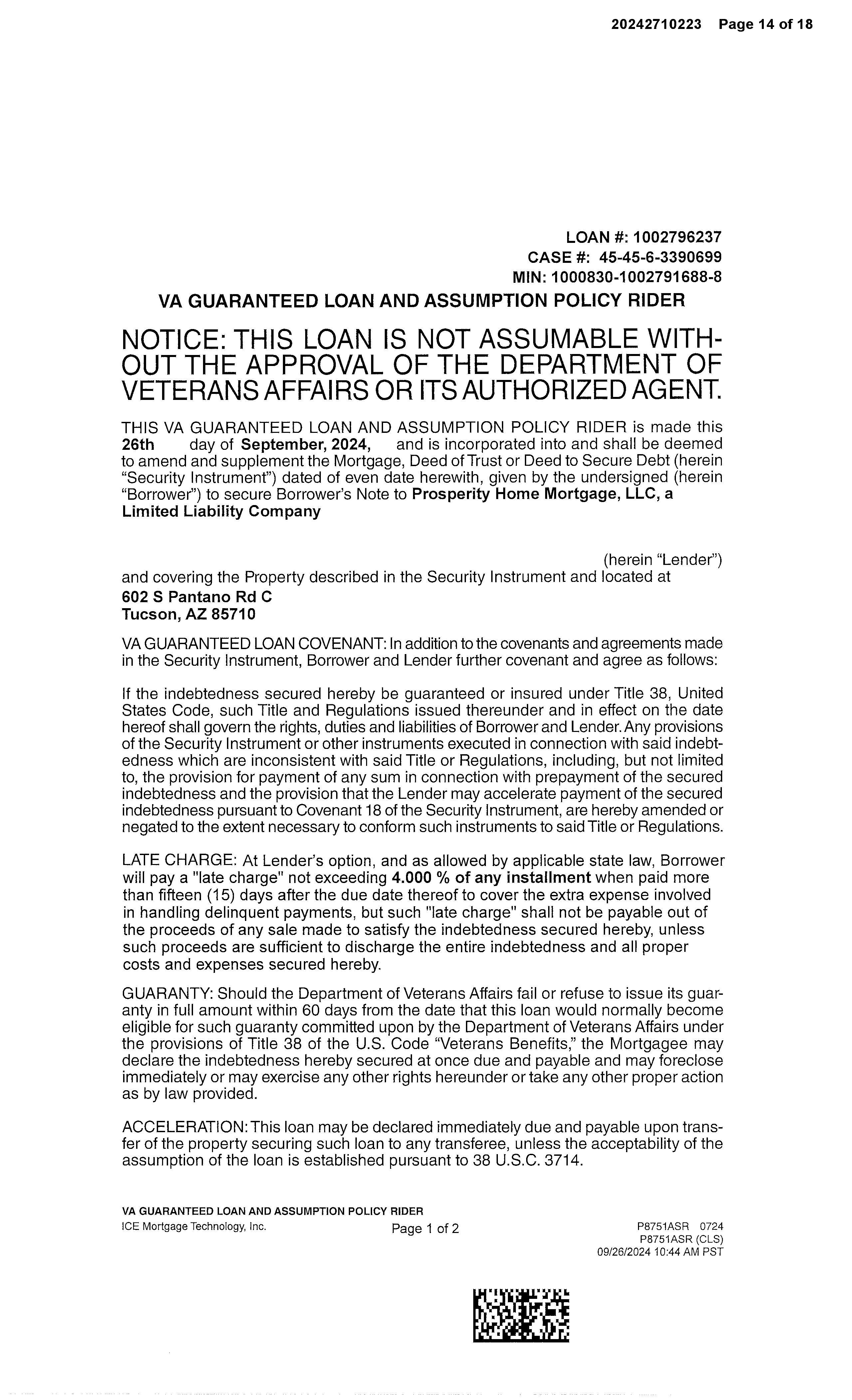 20242710223 Page 14 of 18

LOAN #: 1002796237
CASE #: 45-45-6-3390699
MIN: 1000830-1002791688-8

VA GUARANTEED LOAN AND ASSUMPTION POLICY RIDER

NOTICE: THIS LOAN IS NOT ASSUMABLE WITHOUT THE APPROVAL OF THE DEPARTMENT OF VETERANS AFFAIRS OR ITS AUTHORIZED AGENT.

THIS VA GUARANTEED LOAN AND ASSUMPTION POLICY RIDER is made this 26th day of September, 2024, and is incorporated into and shall be deemed to amend and supplement the Mortgage, Deed of Trust or Deed to Secure Debt (herein "Security Instrument") dated of even date herewith, given by the undersigned (herein "Borrower") to secure Borrower's Note to Prosperity Home Mortgage, LLC, a Limited Liability Company

(herein "Lender") and covering the Property described in the Security Instrument and located at
602 S Pantano Rd C
Tucson, AZ 85710

VA GUARANTEED LOAN COVENANT: In addition to the covenants and agreements made in the Security Instrument, Borrower and Lender further covenant and agree as follows:

If the indebtedness secured hereby be guaranteed or insured under Title 38, United States Code, such Title and Regulations issued thereunder and in effect on the date hereof shall govern the rights, duties and liabilities of Borrower and Lender. Any provisions of the Security Instrument or other instruments executed in connection with said indebtedness which are inconsistent with said Title or Regulations, including, but not limited to, the provision for payment of any sum in connection with prepayment of the secured indebtedness and the provision that the Lender may accelerate payment of the secured indebtedness pursuant to Covenant 18 of the Security Instrument, are hereby amended or negated to the extent necessary to conform such instruments to said Title or Regulations.

LATE CHARGE: At Lender's option, and as allowed by applicable state law, Borrower will pay a "late charge" not exceeding 4.000 % of any installment when paid more than fifteen (15) days after the due date thereof to cover the extra expense involved in handling delinquent payments, but such "late charge" shall not be payable out of the proceeds of any sale made to satisfy the indebtedness secured hereby, unless such proceeds are sufficient to discharge the entire indebtedness and all proper costs and expenses secured hereby.

GUARANTY: Should the Department of Veterans Affairs fail or refuse to issue its guaranty in full amount within 60 days from the date that this loan would normally become eligible for such guaranty committed upon by the Department of Veterans Affairs under the provisions of Title 38 of the U.S. Code "Veterans Benefits," the Mortgagee may declare the indebtedness hereby secured at once due and payable and may foreclose immediately or may exercise any other rights hereunder or take any other proper action as by law provided.

ACCELERATION: This loan may be declared immediately due and payable upon transfer of the property securing such loan to any transferee, unless the acceptability of the assumption of the loan is established pursuant to 38 U.S.C. 3714.

VA GUARANTEED LOAN AND ASSUMPTION POLICY RIDER
ICE Mortgage Technology, Inc.
Page 1 of 2
P8751ASR 0724
P8751ASR (CLS)
09/26/2024 10:44 AM PST